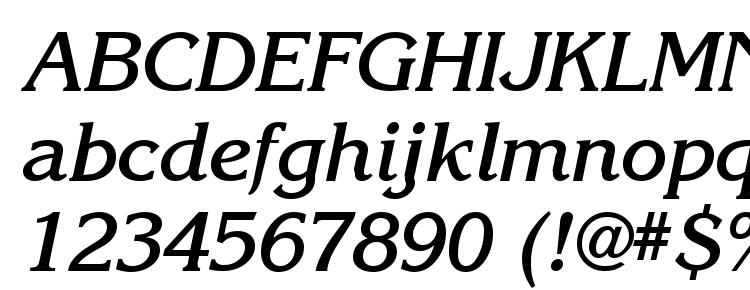 ABCDEFGHIJKLMN
abcdefghijklmnopq
1234567890 (!@#$%